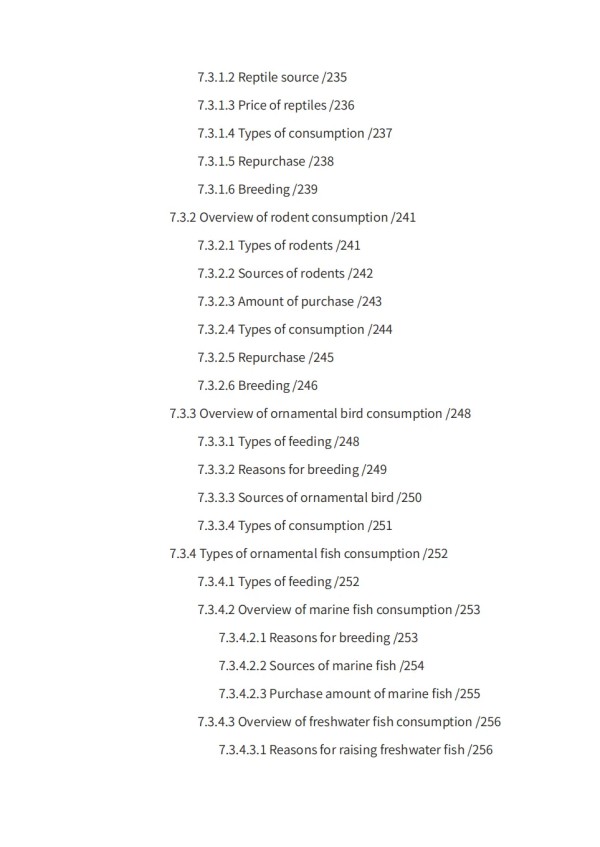 7.3.1.2 Reptile source /235

7.3.1.3 Price of reptiles /236

7.3.1.4 Types of consumption /237

7.3.1.5 Repurchase /238

7.3.1.6 Breeding /239

7.3.2 Overview of rodent consumption /241

7.3.2.1 Types of rodents /241

7.3.2.2 Sources of rodents /242

7.3.2.3 Amount of purchase /243

7.3.2.4 Types of consumption /244

7.3.2.5 Repurchase /245

7.3.2.6 Breeding /246

7.3.3 Overview of ornamental bird consumption /248

7.3.3.1 Types of feeding /248

7.3.3.2 Reasons for breeding /249

7.3.3.3 Sources of ornamental bird /250

7.3.3.4 Types of consumption /251

7.3.4 Types of ornamental fish consumption /252

7.3.4.1 Types of feeding /252

7.3.4.2 Overview of marine fish consumption /253

7.3.4.2.1 Reasons for breeding /253

7.3.4.2.2 Sources of marine fish /254

7.3.4.2.3 Purchase amount of marine fish /255

7.3.4.3 Overview of freshwater fish consumption /256

7.3.4.3.1 Reasons for raising freshwater fish /256